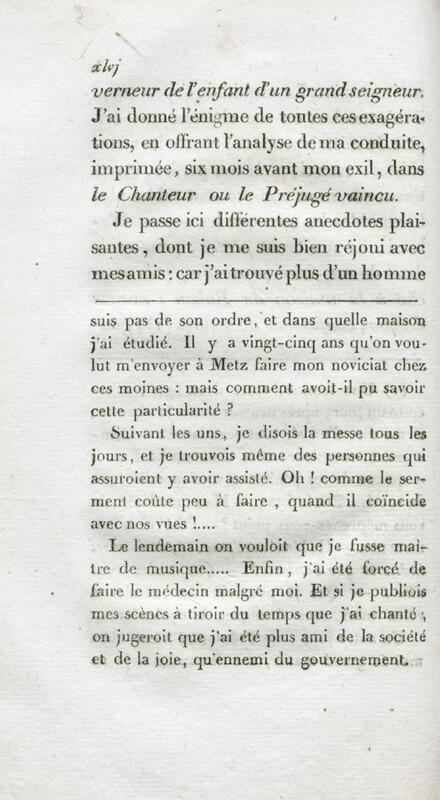 xlvj
verneur de l'enfant d'un grand seigneur. J'ai donné l'énigme de toutes ces exagérations, en offrant l'analyse de ma conduite, imprimée, six mois avant mon exil, dans le Chanteur ou le Préjugé vaincu.

Je passe ici différentes anecdotes plaisantes, dont je me suis bien réjoui avec mes amis : car j'ai trouvé plus d'un homme

suis pas de son ordre, et dans quelle maison j'ai étudié. Il y a vingt-cinq ans qu'on voulut m'envoyer à Metz faire mon noviciat chez ces moines : mais comment avoit-il pu savoir cette particularité ?

Suivant les uns, je disois la messe tous les jours, et je trouvois même des personnes qui assuroient y avoir assisté. Oh ! comme le serment coûte peu à faire, quand il coïncide avec nos vues !....

Le lendemain on vouloit que je fusse maître de musique..... Enfin, j'ai été forcé de faire le médecin malgré moi. Et si je publiois mes scènes à tiroir du temps que j'ai chanté, on jugeroit que j'ai été plus ami de la société et de la joie, qu'ennemi du gouvernement.